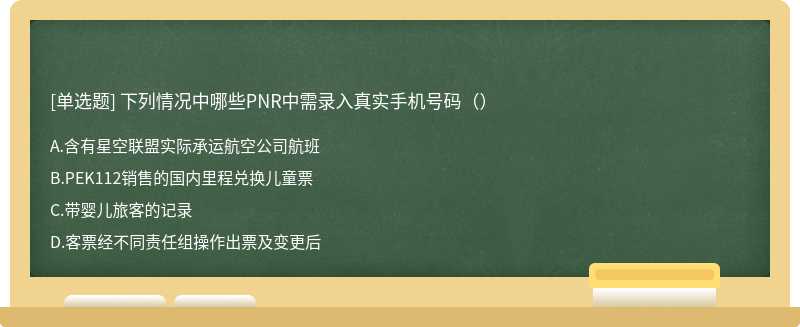 [单选题] 下列情况中哪些PNR中需录入真实手机号码（）

A.含有星空联盟实际承运航空公司航班

B.PEK112销售的国内里程兑换儿童票

C.带婴儿旅客的记录

D.客票经不同责任组操作出票及变更后